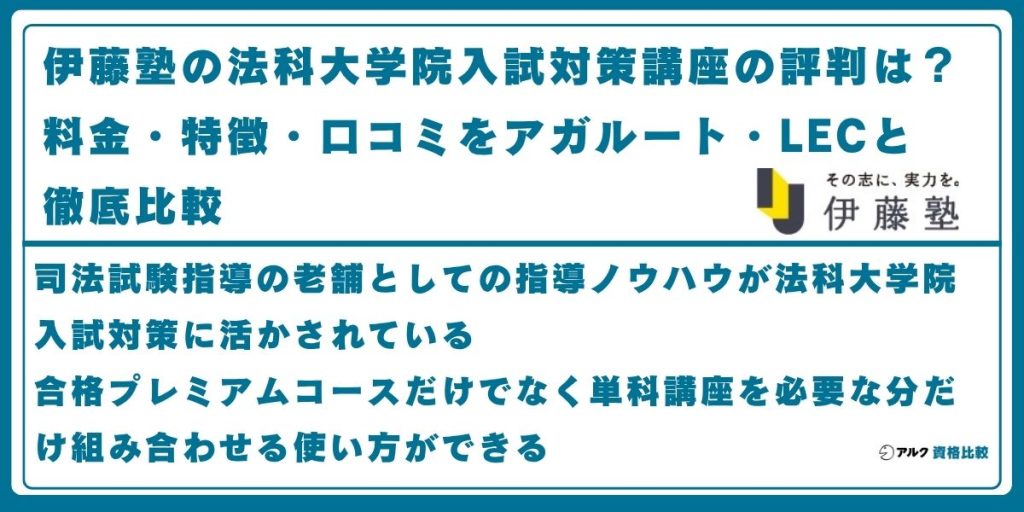 伊藤塾の法科大学院入試対策講座の評判は？料金・特徴・口コミをアガルート・LECと徹底比較

その志に、実力を。
伊藤塾

司法試験指導の老舗としての指導ノウハウが法科大学院入試対策に活かされている
合格プレミアムコースだけでなく単科講座を必要な分だけ組み合わせる使い方ができる

アルク 資格比較